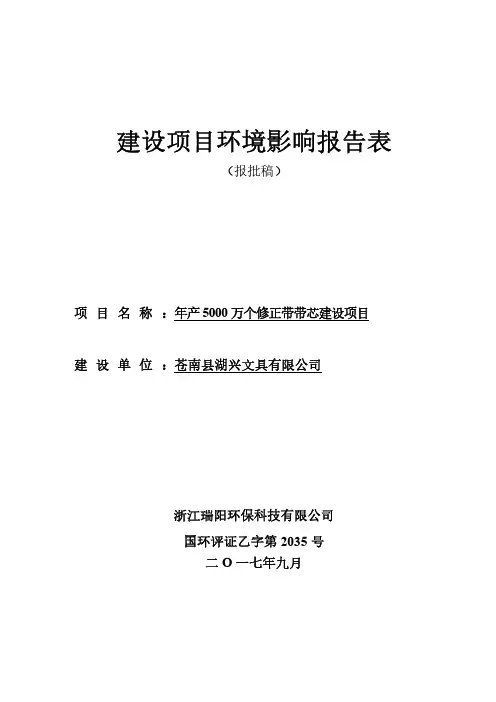 建设项目环境影响报告表

（报批稿）

项 目 名 称 ：年产 5000 万个修正带带芯建设项目

建 设 单 位 ：苍南县湖兴文具有限公司

浙江瑞阳环保科技有限公司

国环评证乙字第 2035 号

二 O 一七年九月